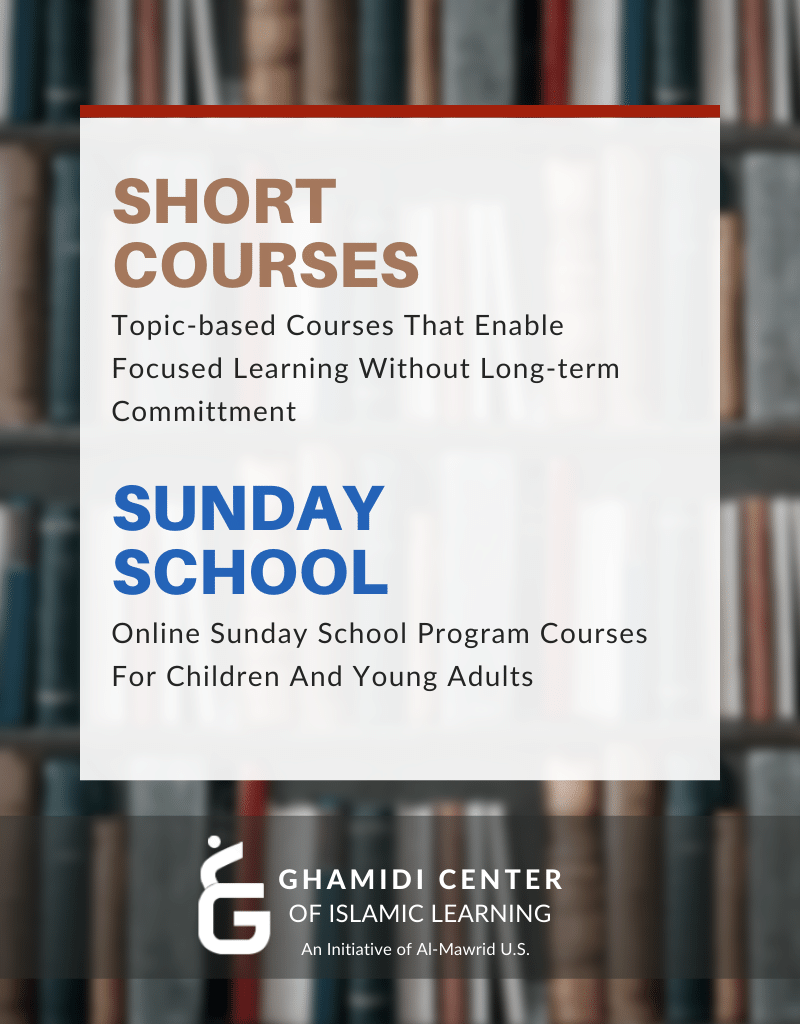 SHORT COURSES

Topic-based Courses That Enable Focused Learning Without Long-term Committment

SUNDAY SCHOOL

Online Sunday School Program Courses For Children And Young Adults

GHAMIDI CENTER
OF ISLAMIC LEARNING
An Initiative of Al-Mawrid U.S.